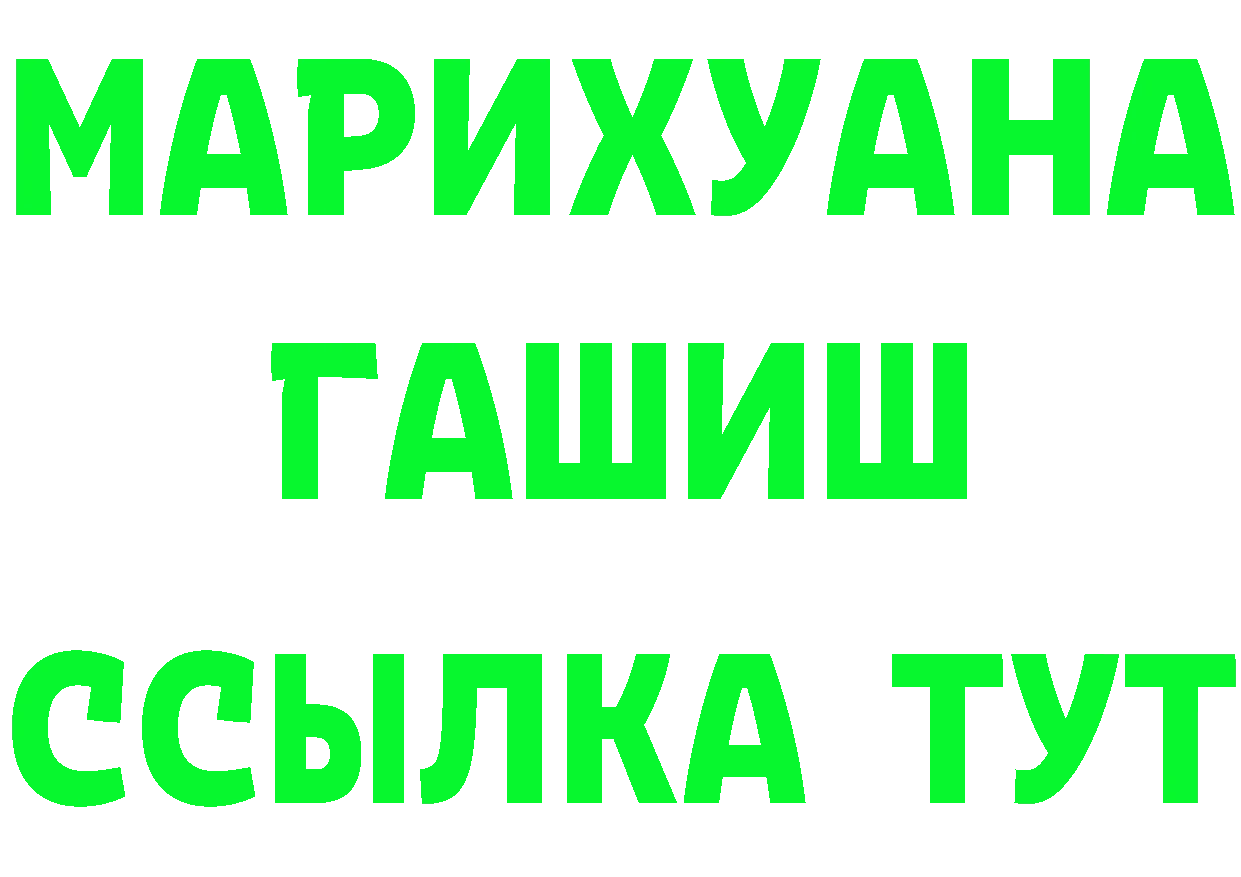 МАРИХУАНА
ГАШИШ
ССЫЛКА ТУТ